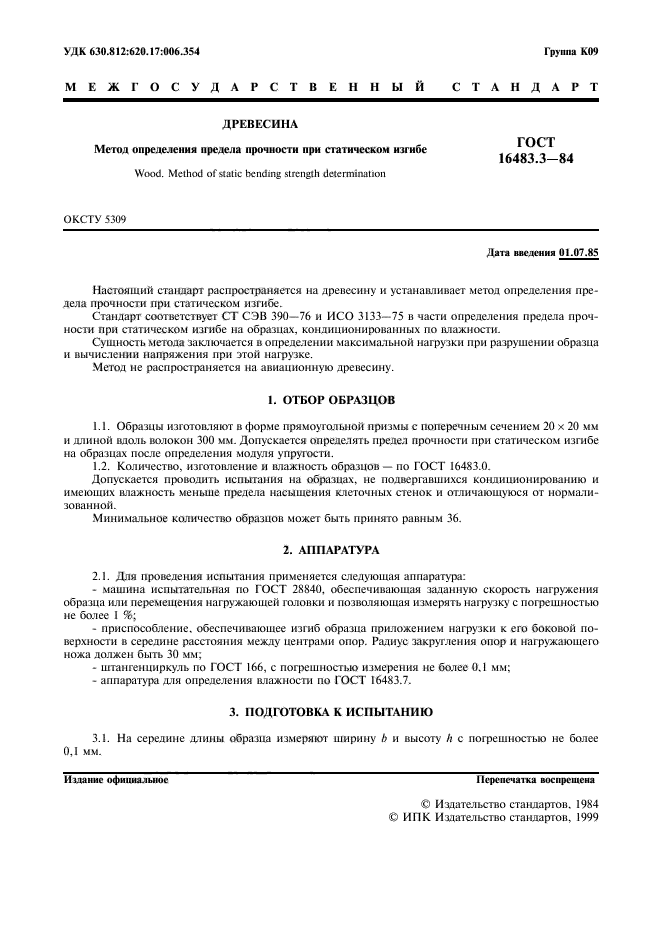 УДК 630.812:620.17:006.354

Группа К09

МЕЖГОСУДАРСТВЕННЫЙ СТАНДАРТ

ДРЕВЕСИНА

Метод определения предела прочности при статическом изгибе

Wood. Method of static bending strength determination

ГОСТ 16483.3—84

ОКСТУ 5309

Дата введения 01.07.85

Настоящий стандарт распространяется на древесину и устанавливает метод определения предела прочности при статическом изгибе.

Стандарт соответствует СТ СЭВ 390—76 и ИСО 3133—75 в части определения предела прочности при статическом изгибе на образцах, кондиционированных по влажности.

Сущность метода заключается в определении максимальной нагрузки при разрушении образца и вычислении напряжения при этой нагрузке.

Метод не распространяется на авиационную древесину.

1. ОТБОР ОБРАЗЦОВ

1.1. Образцы изготовляют в форме прямоугольной призмы с поперечным сечением $20 \times 20$ мм и длиной вдоль волокон 300 мм. Допускается определять предел прочности при статическом изгибе на образцах после определения модуля упругости.

1.2. Количество, изготовление и влажность образцов — по ГОСТ 16483.0.

Допускается проводить испытания на образцах, не подвергавшихся кондиционированию и имеющих влажность меньше предела насыщения клеточных стенок и отличающуюся от нормализованной.

Минимальное количество образцов может быть принято равным 36.

2. АППАРАТУРА

2.1. Для проведения испытания применяется следующая аппаратура:

- машина испытательная по ГОСТ 28840, обеспечивающая заданную скорость нагружения образца или перемещения нагружающей головки и позволяющая измерять нагрузку с погрешностью не более 1 %;

- приспособление, обеспечивающее изгиб образца приложением нагрузки к его боковой поверхности в середине расстояния между центрами опор. Радиус закругления опор и нагружающего ножа должен быть 30 мм;

- штангенциркуль по ГОСТ 166, с погрешностью измерения не более 0,1 мм;

- аппаратура для определения влажности по ГОСТ 16483.7.

3. ПОДГОТОВКА К ИСПЫТАНИЮ

3.1. На середине длины образца измеряют ширину $b$ и высоту $h$ с погрешностью не более 0,1 мм.

Издание официальное

Перепечатка воспрещена

© Издательство стандартов, 1984
© ИПК Издательство стандартов, 1999